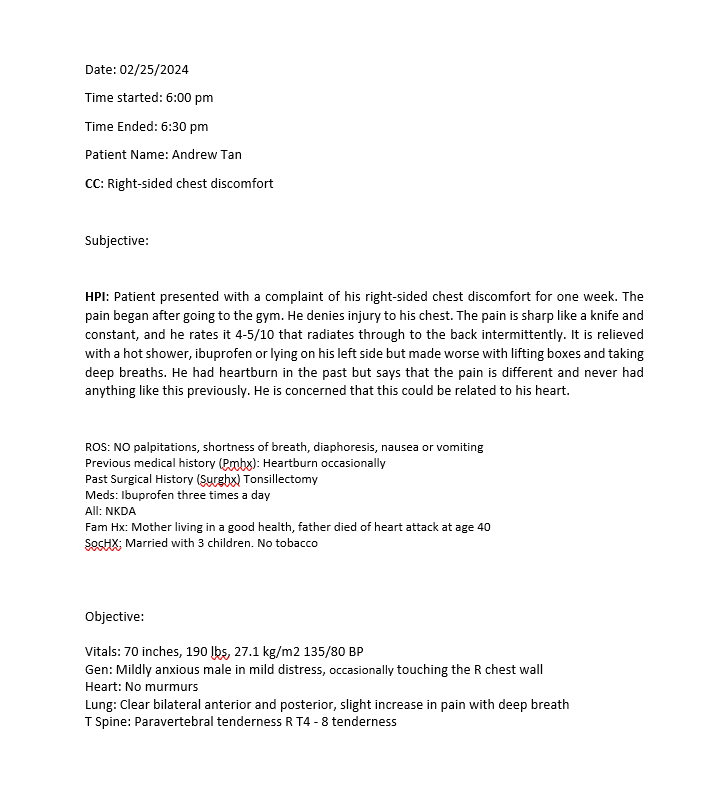 Date: 02/25/2024

Time started: 6:00 pm

Time Ended: 6:30 pm

Patient Name: Andrew Tan

CC: Right-sided chest discomfort

Subjective:

HPI: Patient presented with a complaint of his right-sided chest discomfort for one week. The pain began after going to the gym. He denies injury to his chest. The pain is sharp like a knife and constant, and he rates it 4-5/10 that radiates through to the back intermittently. It is relieved with a hot shower, ibuprofen or lying on his left side but made worse with lifting boxes and taking deep breaths. He had heartburn in the past but says that the pain is different and never had anything like this previously. He is concerned that this could be related to his heart.

ROS: NO palpitations, shortness of breath, diaphoresis, nausea or vomiting
Previous medical history (Pmhx): Heartburn occasionally
Past Surgical History (Surghx) Tonsillectomy
Meds: Ibuprofen three times a day
All: NKDA
Fam Hx: Mother living in a good health, father died of heart attack at age 40
SocHX: Married with 3 children. No tobacco

Objective:

Vitals: 70 inches, 190 lbs, 27.1 kg/m2 135/80 BP
Gen: Mildly anxious male in mild distress, occasionally touching the R chest wall
Heart: No murmurs
Lung: Clear bilateral anterior and posterior, slight increase in pain with deep breath
T Spine: Paravertebral tenderness R T4 - 8 tenderness